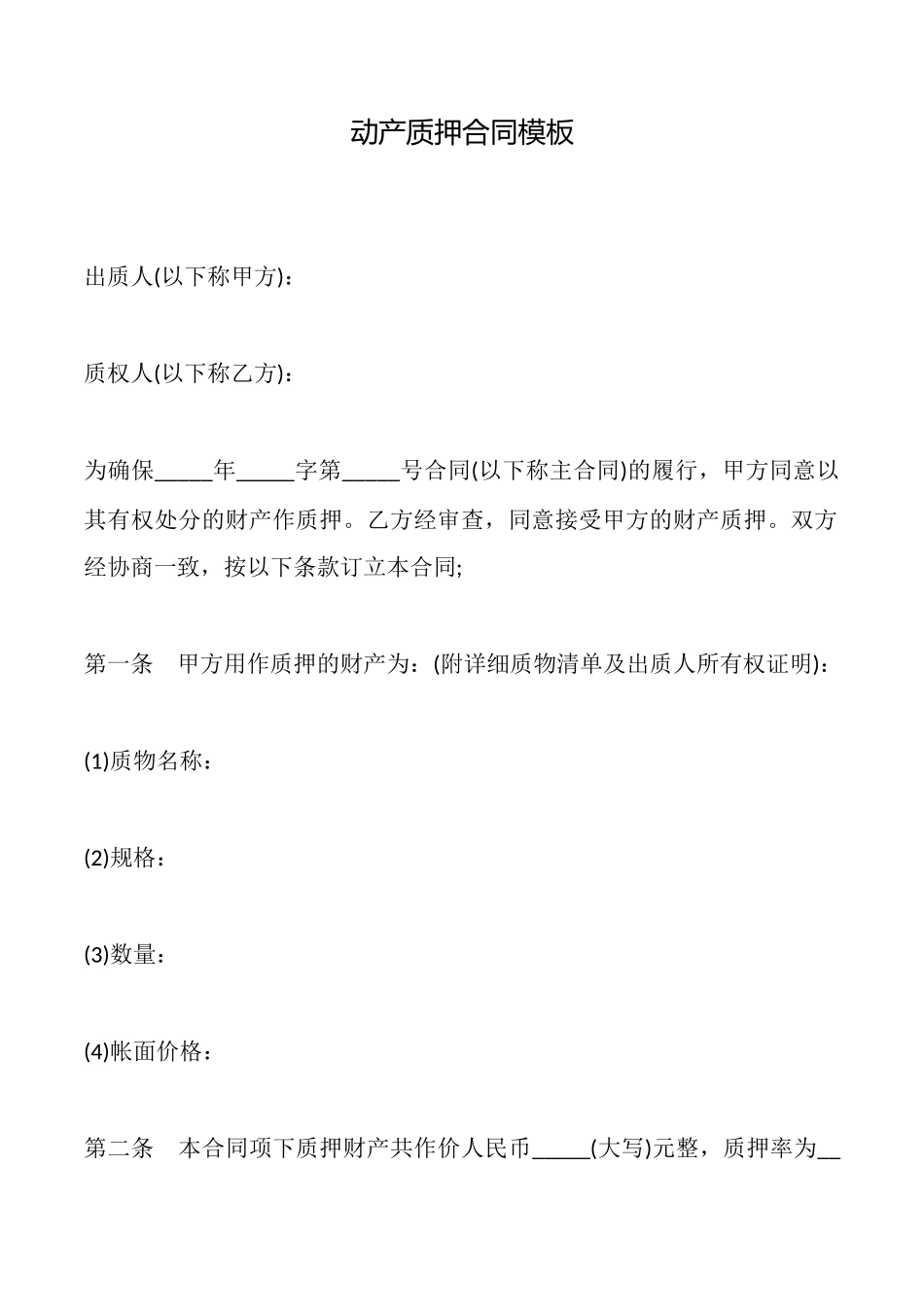 动产质押合同模板

出质人(以下称甲方)：

质权人(以下称乙方)：

为确保_____年_____字第_____号合同(以下称主合同)的履行，甲方同意以其有权处分的财产作质押。乙方经审查，同意接受甲方的财产质押。双方经协商一致，按以下条款订立本合同;

第一条　甲方用作质押的财产为：(附详细质物清单及出质人所有权证明)：

(1)质物名称：

(2)规格：

(3)数量：

(4)帐面价格：

第二条　本合同项下质押财产共作价人民币_____(大写)元整，质押率为__